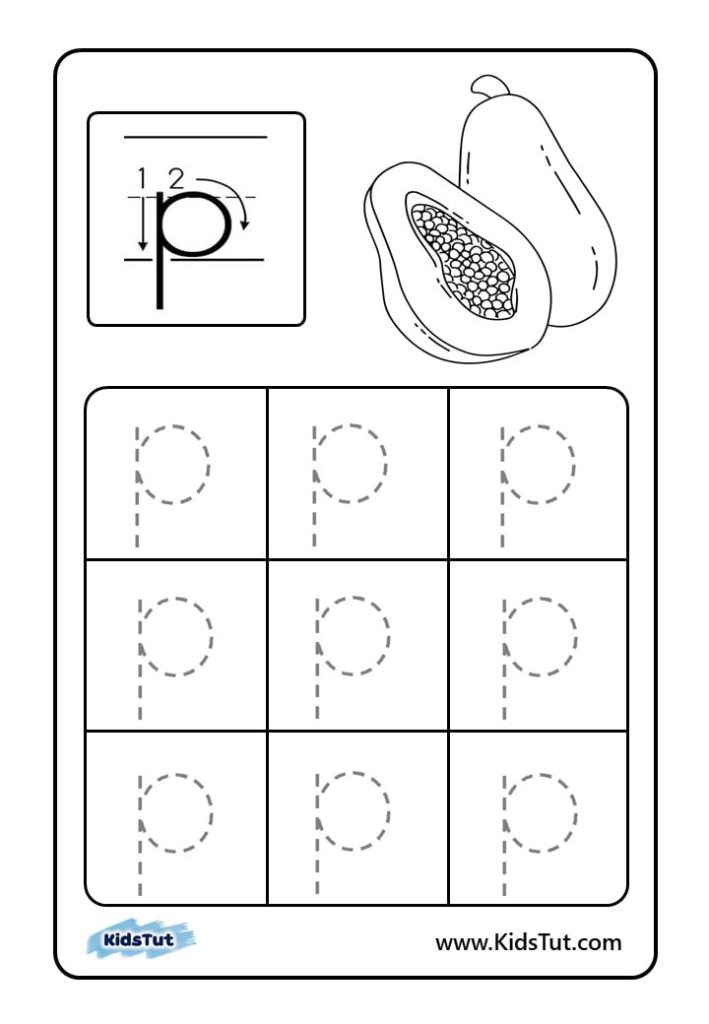 1 2
p

| p | p | p |
|---|---|---|
| p | p | p |
| p | p | p |

KidsTut
www.KidsTut.com